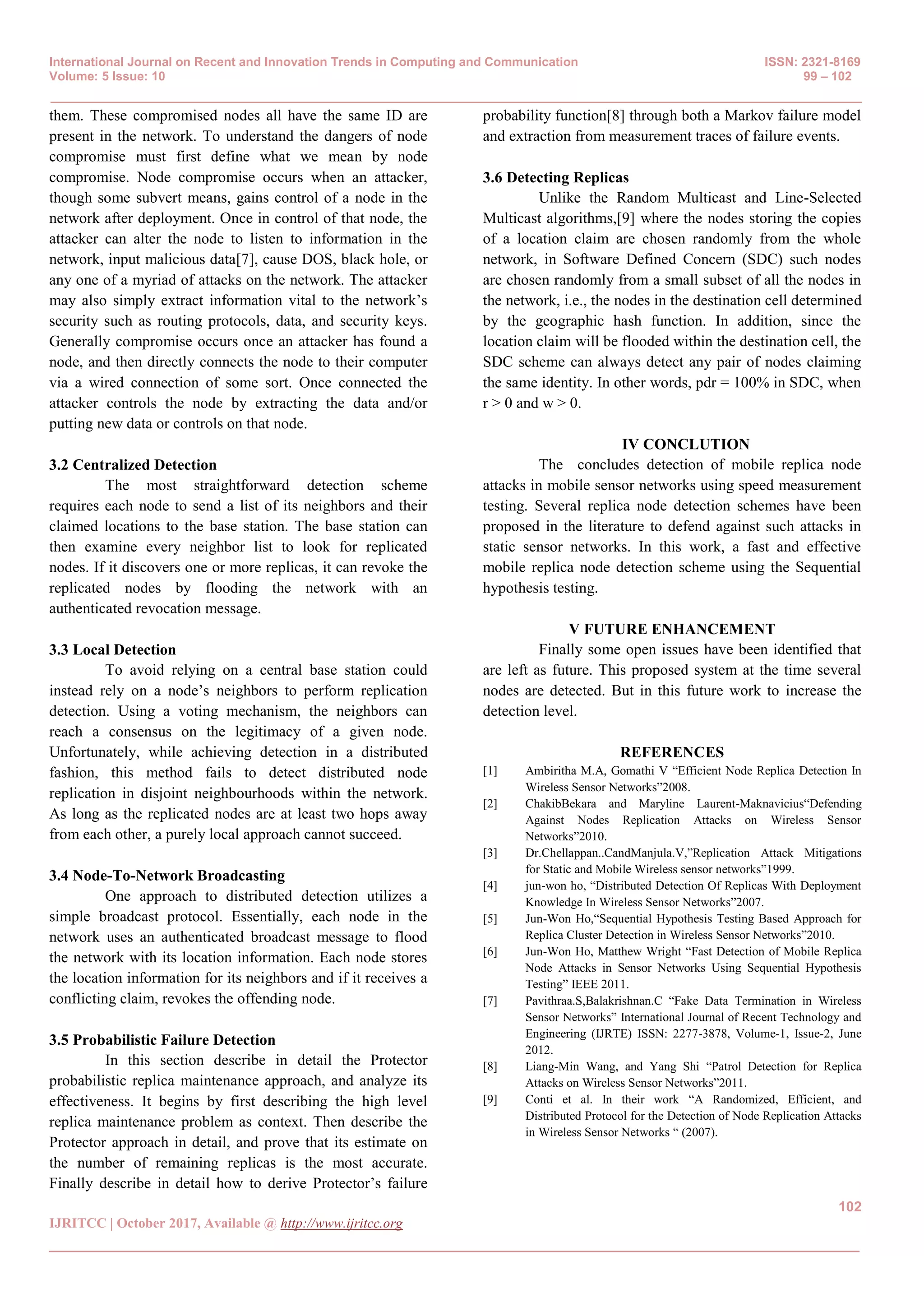 International Journal on Recent and Innovation Trends in Computing and Communication
Volume: 5 Issue: 10

ISSN: 2321-8169
99 – 102

them. These compromised nodes all have the same ID are present in the network. To understand the dangers of node compromise must first define what we mean by node compromise. Node compromise occurs when an attacker, though some subvert means, gains control of a node in the network after deployment. Once in control of that node, the attacker can alter the node to listen to information in the network, input malicious data[7], cause DOS, black hole, or any one of a myriad of attacks on the network. The attacker may also simply extract information vital to the network's security such as routing protocols, data, and security keys. Generally compromise occurs once an attacker has found a node, and then directly connects the node to their computer via a wired connection of some sort. Once connected the attacker controls the node by extracting the data and/or putting new data or controls on that node.

3.2 Centralized Detection

The most straightforward detection scheme requires each node to send a list of its neighbors and their claimed locations to the base station. The base station can then examine every neighbor list to look for replicated nodes. If it discovers one or more replicas, it can revoke the replicated nodes by flooding the network with an authenticated revocation message.

3.3 Local Detection

To avoid relying on a central base station could instead rely on a node's neighbors to perform replication detection. Using a voting mechanism, the neighbors can reach a consensus on the legitimacy of a given node. Unfortunately, while achieving detection in a distributed fashion, this method fails to detect distributed node replication in disjoint neighbourhoods within the network. As long as the replicated nodes are at least two hops away from each other, a purely local approach cannot succeed.

3.4 Node-To-Network Broadcasting

One approach to distributed detection utilizes a simple broadcast protocol. Essentially, each node in the network uses an authenticated broadcast message to flood the network with its location information. Each node stores the location information for its neighbors and if it receives a conflicting claim, revokes the offending node.

3.5 Probabilistic Failure Detection

In this section describe in detail the Protector probabilistic replica maintenance approach, and analyze its effectiveness. It begins by first describing the high level replica maintenance problem as context. Then describe the Protector approach in detail, and prove that its estimate on the number of remaining replicas is the most accurate. Finally describe in detail how to derive Protector's failure probability function[8] through both a Markov failure model and extraction from measurement traces of failure events.

3.6 Detecting Replicas

Unlike the Random Multicast and Line-Selected Multicast algorithms,[9] where the nodes storing the copies of a location claim are chosen randomly from the whole network, in Software Defined Concern (SDC) such nodes are chosen randomly from a small subset of all the nodes in the network, i.e., the nodes in the destination cell determined by the geographic hash function. In addition, since the location claim will be flooded within the destination cell, the SDC scheme can always detect any pair of nodes claiming the same identity. In other words, pdr = 100% in SDC, when r > 0 and w > 0.

IV CONCLUTION

The concludes detection of mobile replica node attacks in mobile sensor networks using speed measurement testing. Several replica node detection schemes have been proposed in the literature to defend against such attacks in static sensor networks. In this work, a fast and effective mobile replica node detection scheme using the Sequential hypothesis testing.

V FUTURE ENHANCEMENT

Finally some open issues have been identified that are left as future. This proposed system at the time several nodes are detected. But in this future work to increase the detection level.

REFERENCES

[1] Ambiritha M.A, Gomathi V "Efficient Node Replica Detection In Wireless Sensor Networks"2008.
[2] ChakibBekara and Maryline Laurent-Maknavicius"Defending Against Nodes Replication Attacks on Wireless Sensor Networks"2010.
[3] Dr.Chellappan..CandManjula.V,"Replication Attack Mitigations for Static and Mobile Wireless sensor networks"1999.
[4] jun-won ho, "Distributed Detection Of Replicas With Deployment Knowledge In Wireless Sensor Networks"2007.
[5] Jun-Won Ho,"Sequential Hypothesis Testing Based Approach for Replica Cluster Detection in Wireless Sensor Networks"2010.
[6] Jun-Won Ho, Matthew Wright "Fast Detection of Mobile Replica Node Attacks in Sensor Networks Using Sequential Hypothesis Testing" IEEE 2011.
[7] Pavithraa.S,Balakrishnan.C "Fake Data Termination in Wireless Sensor Networks" International Journal of Recent Technology and Engineering (IJRTE) ISSN: 2277-3878, Volume-1, Issue-2, June 2012.
[8] Liang-Min Wang, and Yang Shi "Patrol Detection for Replica Attacks on Wireless Sensor Networks"2011.
[9] Conti et al. In their work "A Randomized, Efficient, and Distributed Protocol for the Detection of Node Replication Attacks in Wireless Sensor Networks " (2007).

102

IJRITCC | October 2017, Available @ http://www.ijritcc.org